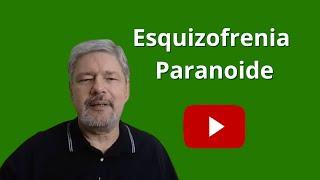 Esquizofrenia
Paranoide